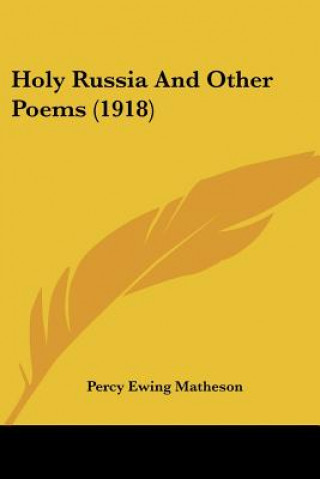 Holy Russia And Other Poems (1918)

Percy Ewing Matheson